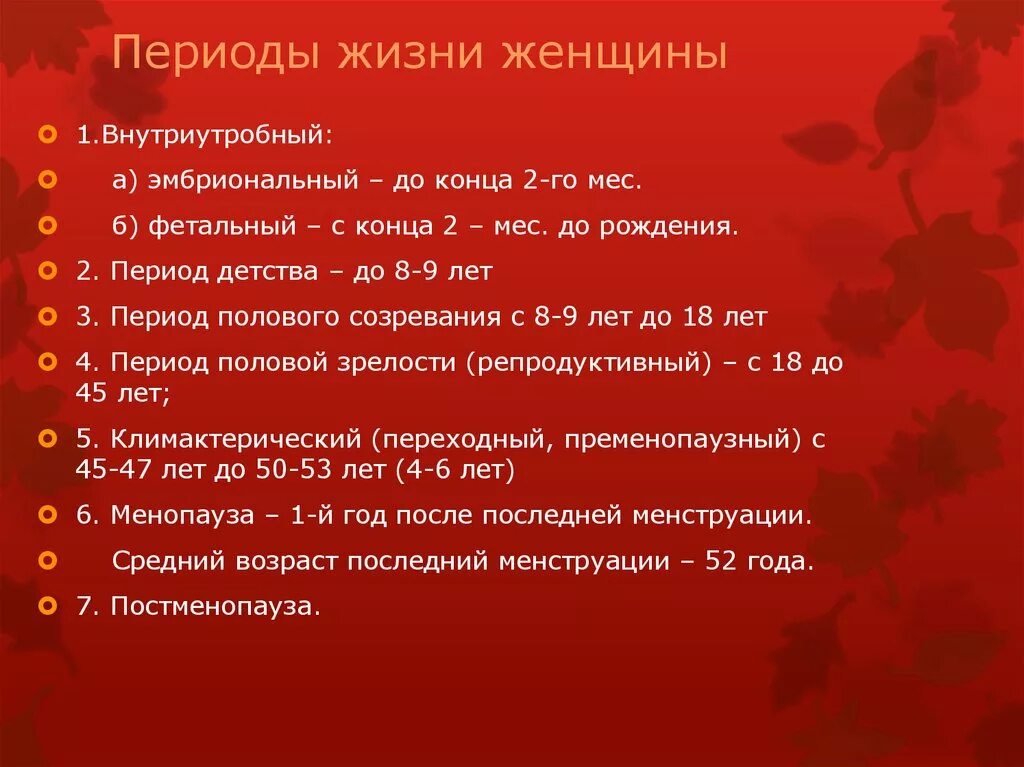 Периоды жизни женщины

1.Внутриутробный:

а) эмбриональный – до конца 2-го мес.

б) фетальный – с конца 2 – мес. до рождения.

2. Период детства – до 8-9 лет

3. Период полового созревания с 8-9 лет до 18 лет

4. Период половой зрелости (репродуктивный) – с 18 до 45 лет;

5. Климактерический (переходный, пременопаузный) с 45-47 лет до 50-53 лет (4-6 лет)

6. Менопауза – 1-й год после последней менструации.

Средний возраст последний менструации – 52 года.

7. Постменопауза.